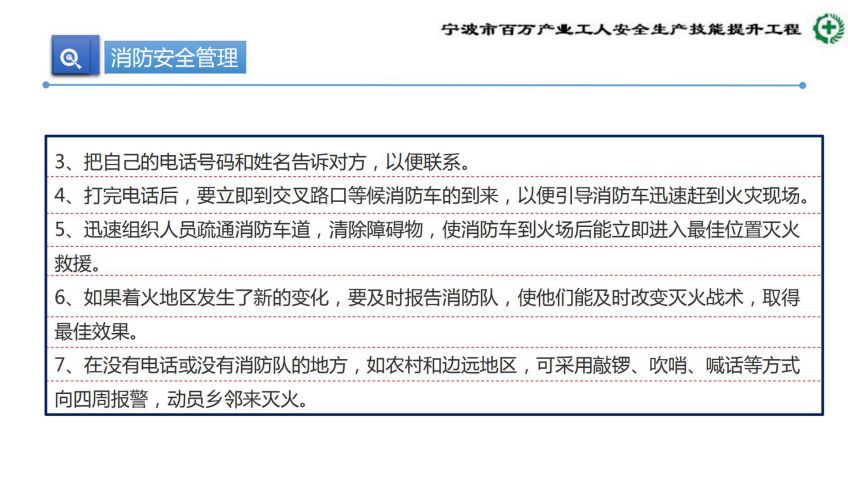 宁波市百万产业工人安全生产技能提升工程

消防安全管理

3、把自己的电话号码和姓名告诉对方，以便联系。

4、打完电话后，要立即到交叉路口等候消防车的到来，以便引导消防车迅速赶到火灾现场。

5、迅速组织人员疏通消防车道，清除障碍物，使消防车到火场后能立即进入最佳位置灭火救援。

6、如果着火地区发生了新的变化，要及时报告消防队，使他们能及时改变灭火战术，取得最佳效果。

7、在没有电话或没有消防队的地方，如农村和边远地区，可采用敲锣、吹哨、喊话等方式向四周报警，动员乡邻来灭火。